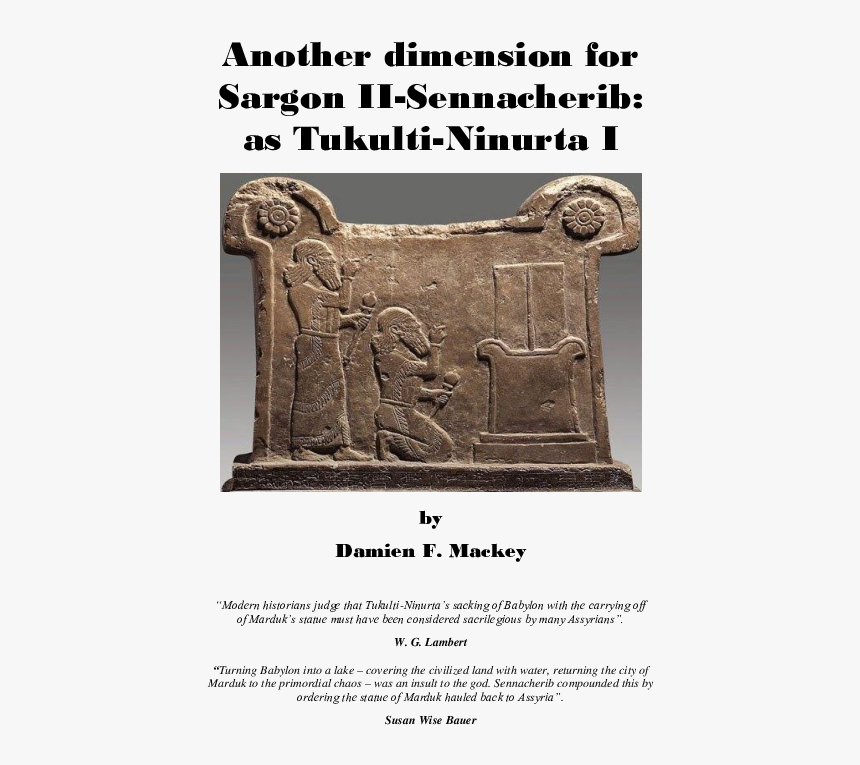 Another dimension for Sargon II-Sennacherib: as Tukulti-Ninurta I

by

Damien F. Mackey

"Modern historians judge that Tukulti-Ninurta's sacking of Babylon with the carrying off of Marduk's statue must have been considered sacrilegious by many Assyrians".

W. G. Lambert

"Turning Babylon into a lake – covering the civilized land with water, returning the city of Marduk to the primordial chaos – was an insult to the god. Sennacherib compounded this by ordering the statue of Marduk hauled back to Assyria".

Susan Wise Bauer